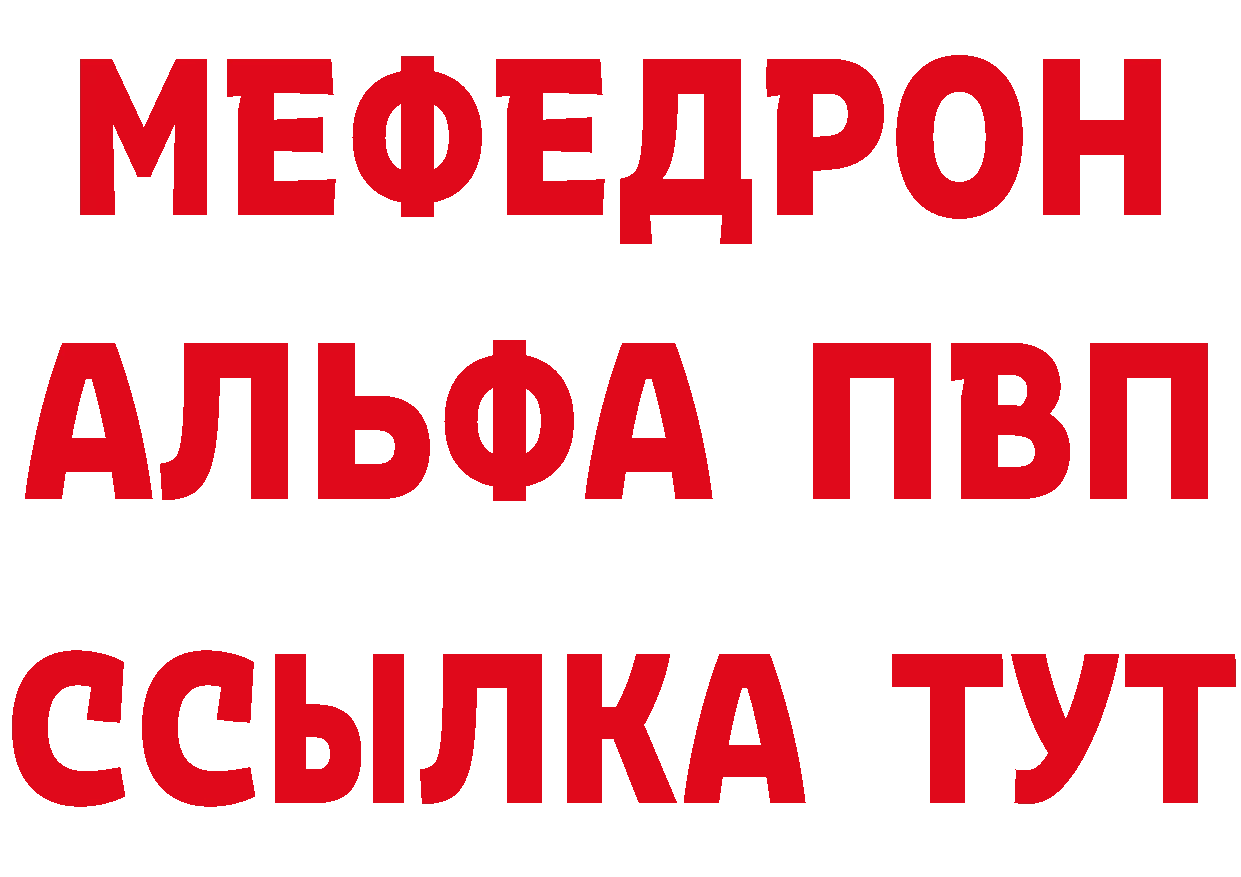 МЕФЕДРОН
АЛЬФА ПВП
ССЫЛКА ТУТ